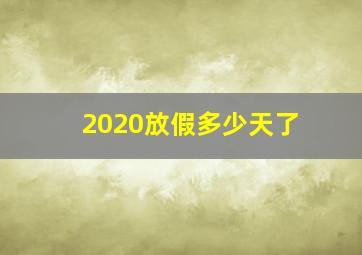 2020放假多少天了